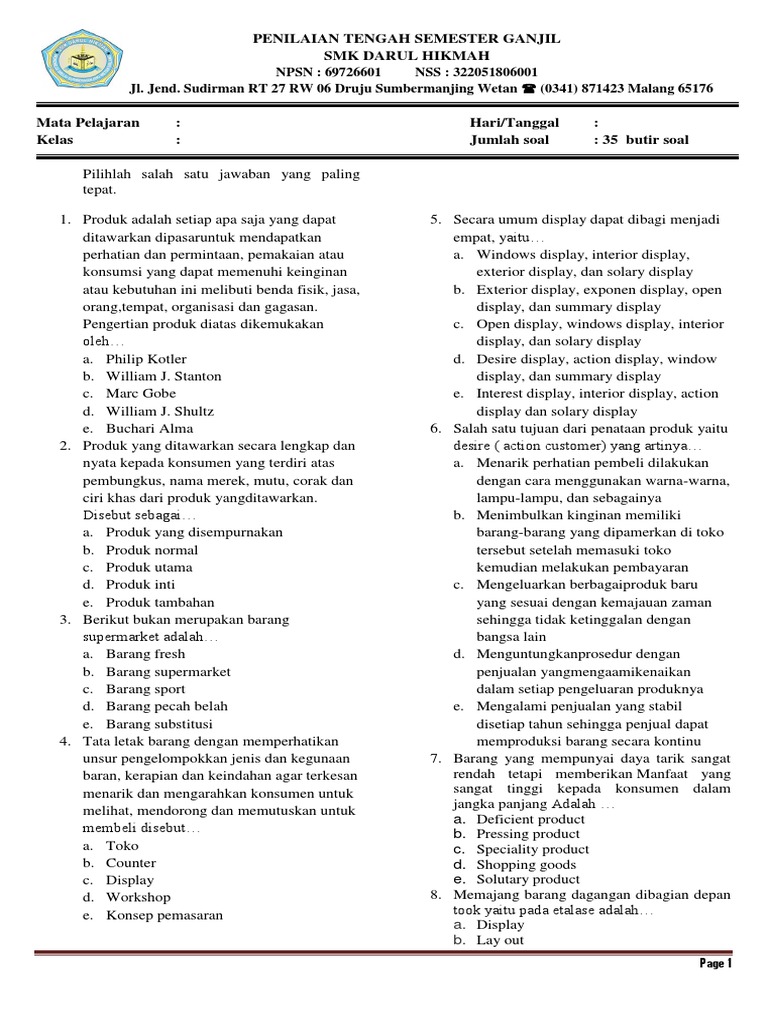 PENILAIAN TENGAH SEMESTER GANJIL
SMK DARUL HIKMAH
NPSN : 69726601 NSS : 322051806001
Jl. Jend. Sudirman RT 27 RW 06 Druju Sumbermanjing Wetan ☎ (0341) 871423 Malang 65176

Mata Pelajaran :
Kelas :
Hari/Tanggal :
Jumlah soal : 35 butir soal

Pilihlah salah satu jawaban yang paling tepat.

1. Produk adalah setiap apa saja yang dapat ditawarkan dipasaruntuk mendapatkan perhatian dan permintaan, pemakaian atau konsumsi yang dapat memenuhi keinginan atau kebutuhan ini melibuti benda fisik, jasa, orang,tempat, organisasi dan gagasan. Pengertian produk diatas dikemukakan oleh…
a. Philip Kotler
b. William J. Stanton
c. Marc Gobe
d. William J. Shultz
e. Buchari Alma
2. Produk yang ditawarkan secara lengkap dan nyata kepada konsumen yang terdiri atas pembungkus, nama merek, mutu, corak dan ciri khas dari produk yangditawarkan. Disebut sebagai…
a. Produk yang disempurnakan
b. Produk normal
c. Produk utama
d. Produk inti
e. Produk tambahan
3. Berikut bukan merupakan barang supermarket adalah…
a. Barang fresh
b. Barang supermarket
c. Barang sport
d. Barang pecah belah
e. Barang substitusi
4. Tata letak barang dengan memperhatikan unsur pengelompokkan jenis dan kegunaan baran, kerapian dan keindahan agar terkesan menarik dan mengarahkan konsumen untuk melihat, mendorong dan memutuskan untuk membeli disebut…
a. Toko
b. Counter
c. Display
d. Workshop
e. Konsep pemasaran
5. Secara umum display dapat dibagi menjadi empat, yaitu…
a. Windows display, interior display, exterior display, dan solary display
b. Exterior display, exponen display, open display, dan summary display
c. Open display, windows display, interior display, dan solary display
d. Desire display, action display, window display, dan summary display
e. Interest display, interior display, action display dan solary display
6. Salah satu tujuan dari penataan produk yaitu desire ( action customer) yang artinya…
a. Menarik perhatian pembeli dilakukan dengan cara menggunakan warna-warna, lampu-lampu, dan sebagainya
b. Menimbulkan kinginan memiliki barang-barang yang dipamerkan di toko tersebut setelah memasuki toko kemudian melakukan pembayaran
c. Mengeluarkan berbagaiproduk baru yang sesuai dengan kemajauan zaman sehingga tidak ketinggalan dengan bangsa lain
d. Menguntungkanprosedur dengan penjualan yangmengaamikenaikan dalam setiap pengeluaran produknya
e. Mengalami penjualan yang stabil disetiap tahun sehingga penjual dapat memproduksi barang secara kontinu
7. Barang yang mempunyai daya tarik sangat rendah tetapi memberikan Manfaat yang sangat tinggi kepada konsumen dalam jangka panjang Adalah …
a. Deficient product
b. Pressing product
c. Speciality product
d. Shopping goods
e. Solutary product
8. Memajang barang dagangan dibagian depan took yaitu pada etalase adalah…
a. Display
b. Lay out

Page 1